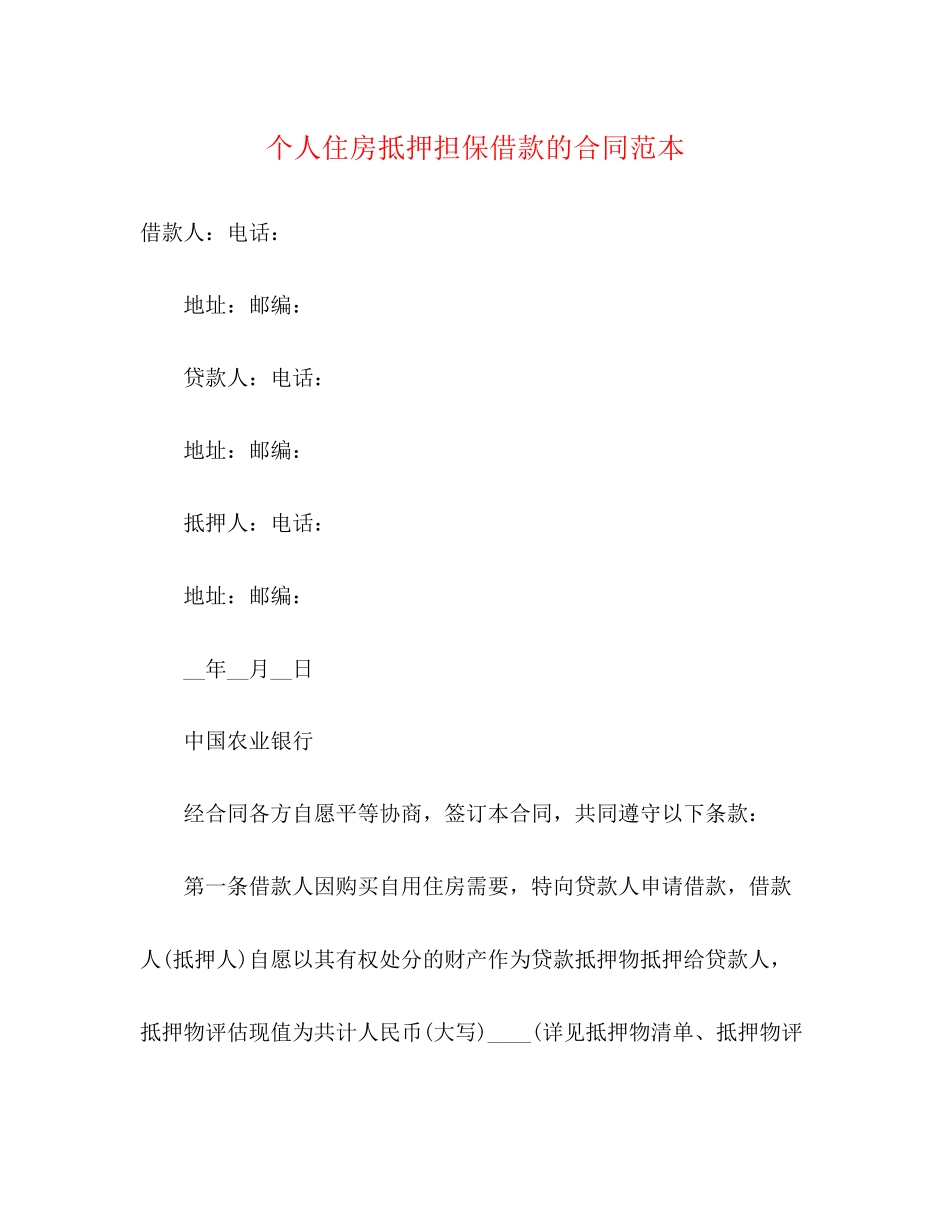 个人住房抵押担保借款的合同范本

借款人：电话：

地址：邮编：

贷款人：电话：

地址：邮编：

抵押人：电话：

地址：邮编：

__年__月__日

中国农业银行

经合同各方自愿平等协商，签订本合同，共同遵守以下条款：

第一条借款人因购买自用住房需要，特向贷款人申请借款，借款人(抵押人)自愿以其有权处分的财产作为贷款抵押物抵押给贷款人，抵押物评估现值为共计人民币(大写)____(详见抵押物清单、抵押物评